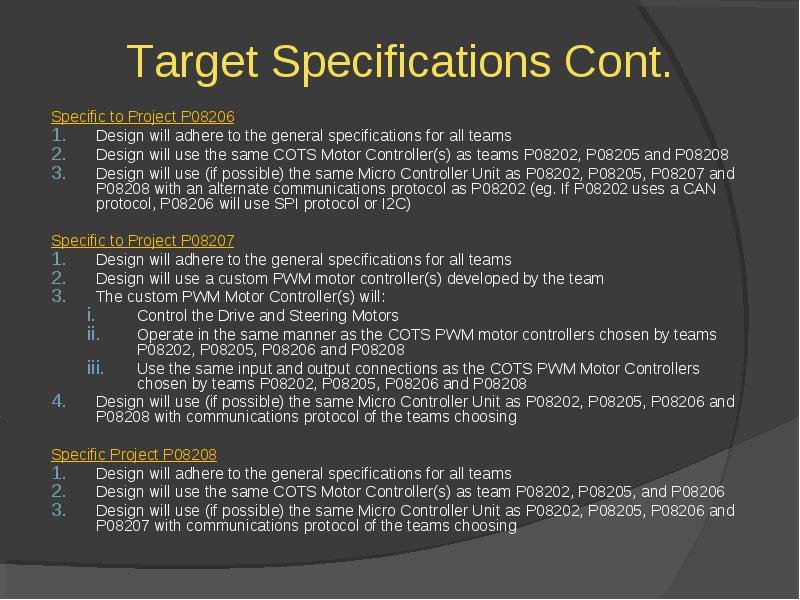 Target Specifications Cont.

Specific to Project P08206
1. Design will adhere to the general specifications for all teams
2. Design will use the same COTS Motor Controller(s) as teams P08202, P08205 and P08208
3. Design will use (if possible) the same Micro Controller Unit as P08202, P08205, P08207 and P08208 with an alternate communications protocol as P08202 (eg. If P08202 uses a CAN protocol, P08206 will use SPI protocol or I2C)

Specific to Project P08207
1. Design will adhere to the general specifications for all teams
2. Design will use a custom PWM motor controller(s) developed by the team
3. The custom PWM Motor Controller(s) will:
i. Control the Drive and Steering Motors
ii. Operate in the same manner as the COTS PWM motor controllers chosen by teams P08202, P08205, P08206 and P08208
iii. Use the same input and output connections as the COTS PWM Motor Controllers chosen by teams P08202, P08205, P08206 and P08208
4. Design will use (if possible) the same Micro Controller Unit as P08202, P08205, P08206 and P08208 with communications protocol of the teams choosing

Specific Project P08208
1. Design will adhere to the general specifications for all teams
2. Design will use the same COTS Motor Controller(s) as team P08202, P08205, and P08206
3. Design will use (if possible) the same Micro Controller Unit as P08202, P08205, P08206 and P08207 with communications protocol of the teams choosing